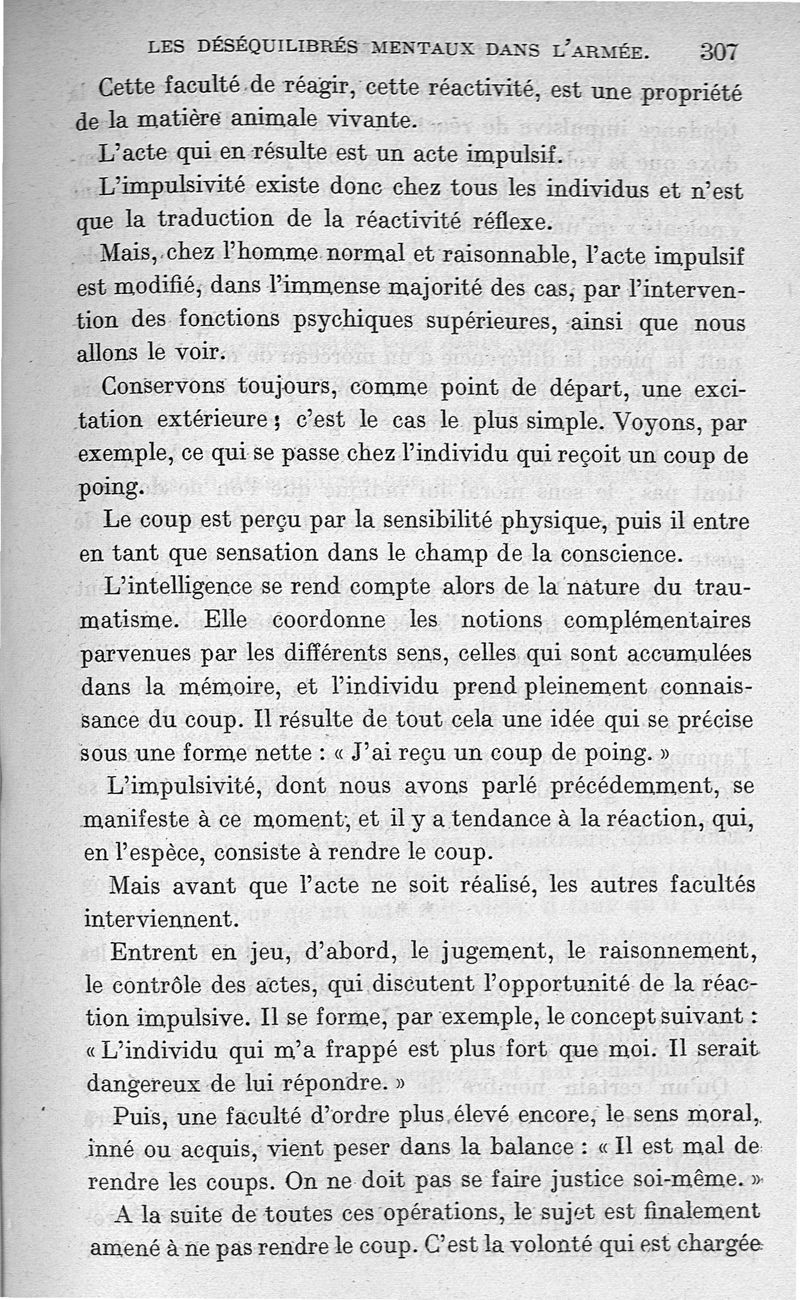 LES DÉSÉQUILIBRÉS MENTAUX DANS L'ARMÉE. 307

Cette faculté de réagir, cette réactivité, est une propriété de la matière animale vivante.

L'acte qui en résulte est un acte impulsif.

L'impulsivité existe donc chez tous les individus et n'est que la traduction de la réactivité réflexe.

Mais, chez l'homme normal et raisonnable, l'acte impulsif est modifié, dans l'immense majorité des cas, par l'intervention des fonctions psychiques supérieures, ainsi que nous allons le voir.

Conservons toujours, comme point de départ, une excitation extérieure ; c'est le cas le plus simple. Voyons, par exemple, ce qui se passe chez l'individu qui reçoit un coup de poing.

Le coup est perçu par la sensibilité physique, puis il entre en tant que sensation dans le champ de la conscience.

L'intelligence se rend compte alors de la nature du traumatisme. Elle coordonne les notions complémentaires parvenues par les différents sens, celles qui sont accumulées dans la mémoire, et l'individu prend pleinement connaissance du coup. Il résulte de tout cela une idée qui se précise sous une forme nette : « J'ai reçu un coup de poing. »

L'impulsivité, dont nous avons parlé précédemment, se manifeste à ce moment, et il y a tendance à la réaction, qui, en l'espèce, consiste à rendre le coup.

Mais avant que l'acte ne soit réalisé, les autres facultés interviennent.

Entrent en jeu, d'abord, le jugement, le raisonnement, le contrôle des actes, qui discutent l'opportunité de la réaction impulsive. Il se forme, par exemple, le concept suivant : « L'individu qui m'a frappé est plus fort que moi. Il serait dangereux de lui répondre. »

Puis, une faculté d'ordre plus élevé encore, le sens moral, inné ou acquis, vient peser dans la balance : « Il est mal de rendre les coups. On ne doit pas se faire justice soi-même. »

A la suite de toutes ces opérations, le sujet est finalement amené à ne pas rendre le coup. C'est la volonté qui est chargée